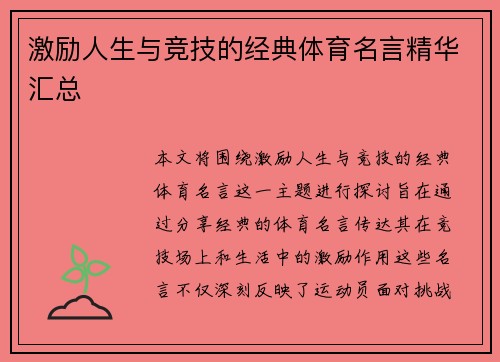 激励人生与竞技的经典体育名言精华汇总

本文将围绕激励人生与竞技的经典体育名言这一主题进行探讨旨在通过分享经典的体育名言传达其在竞技场上和生活中的激励作用这些名言不仅深刻反映了运动员面对挑战